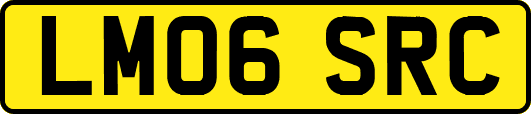 LM06 SRC